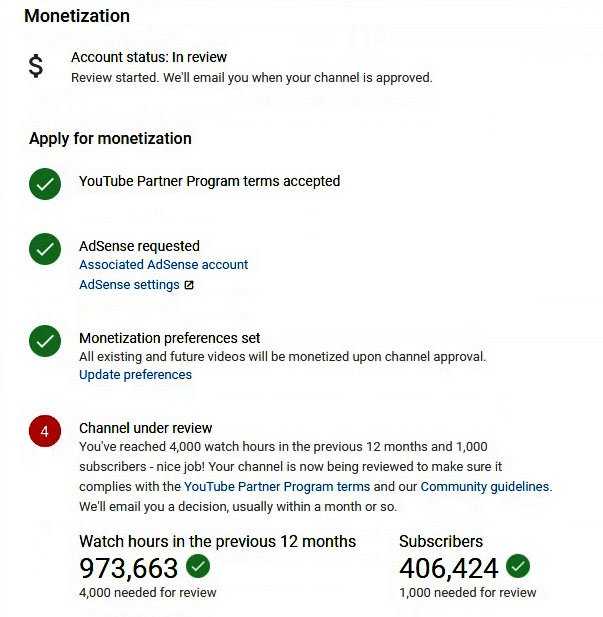 Monetization

$

Account status: In review
Review started. We'll email you when your channel is approved.

Apply for monetization

YouTube Partner Program terms accepted

AdSense requested
Associated AdSense account
AdSense settings

Monetization preferences set
All existing and future videos will be monetized upon channel approval.
Update preferences

4

Channel under review
You've reached 4,000 watch hours in the previous 12 months and 1,000 subscribers - nice job! Your channel is now being reviewed to make sure it complies with the YouTube Partner Program terms and our Community guidelines. We'll email you a decision, usually within a month or so.

Watch hours in the previous 12 months
973,663
4,000 needed for review

Subscribers
406,424
1,000 needed for review